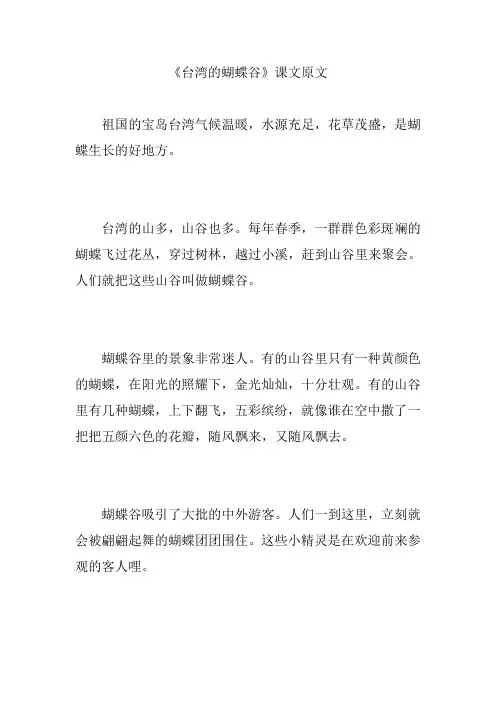 《台湾的蝴蝶谷》课文原文

祖国的宝岛台湾气候温暖，水源充足，花草茂盛，是蝴蝶生长的好地方。

台湾的山多，山谷也多。每年春季，一群群色彩斑斓的蝴蝶飞过花丛，穿过树林，越过小溪，赶到山谷里来聚会。人们就把这些山谷叫做蝴蝶谷。

蝴蝶谷里的景象非常迷人。有的山谷里只有一种黄颜色的蝴蝶，在阳光的照耀下，金光灿灿，十分壮观。有的山谷里有几种蝴蝶，上下翻飞，五彩缤纷，就像谁在空中撒了一把把五颜六色的花瓣，随风飘来，又随风飘去。

蝴蝶谷吸引了大批的中外游客。人们一到这里，立刻就会被翩翩起舞的蝴蝶团团围住。这些小精灵是在欢迎前来参观的客人哩。